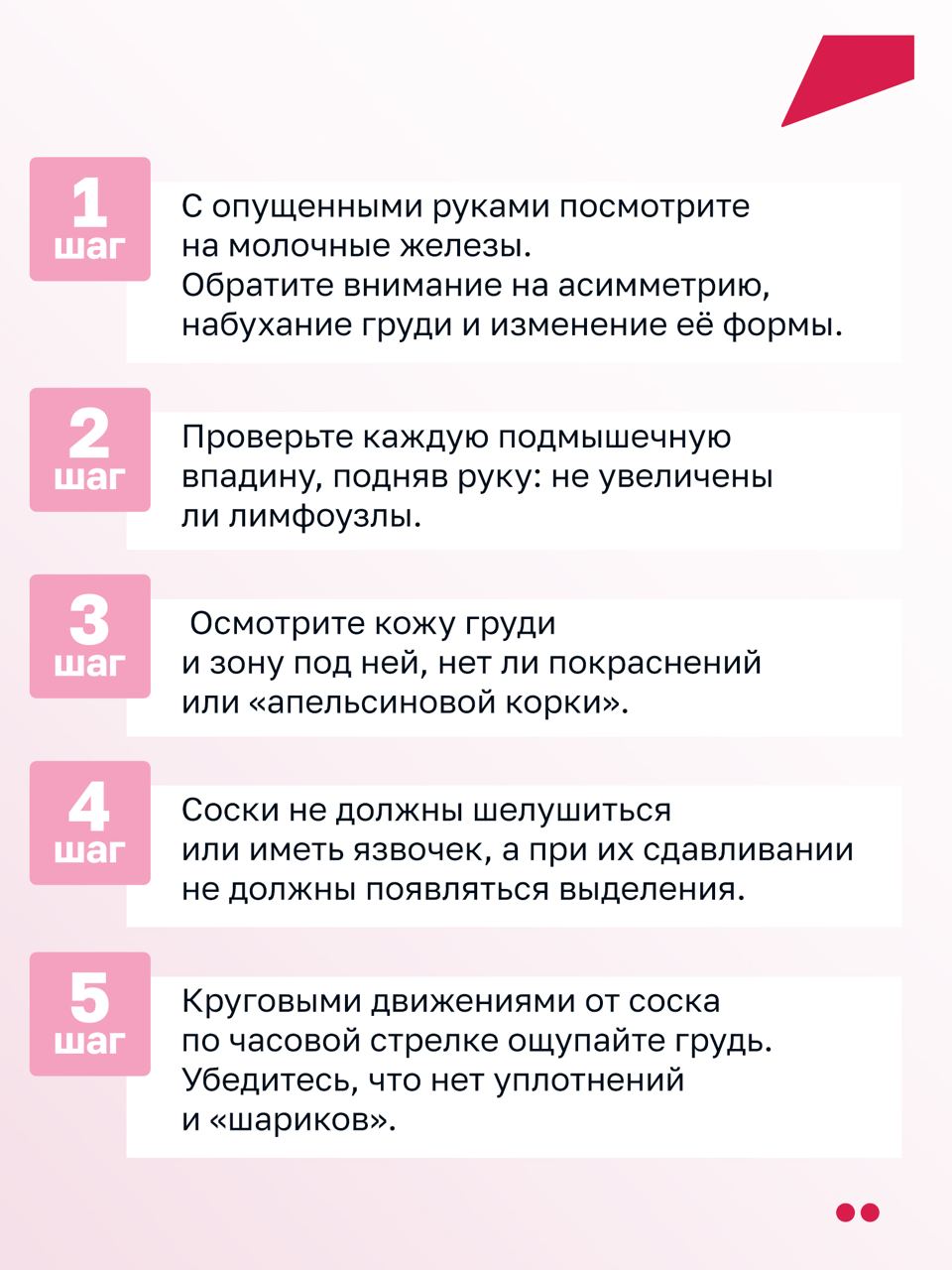 1
шаг

С опущенными руками посмотрите на молочные железы.
Обратите внимание на асимметрию, набухание груди и изменение её формы.

2
шаг

Проверьте каждую подмышечную впадину, подняв руку: не увеличены ли лимфоузлы.

3
шаг

Осмотрите кожу груди и зону под ней, нет ли покраснений или «апельсиновой корки».

4
шаг

Соски не должны шелушиться или иметь язвочек, а при их сдавливании не должны появляться выделения.

5
шаг

Круговыми движениями от соска по часовой стрелке ощупайте грудь.
Убедитесь, что нет уплотнений и «шариков».